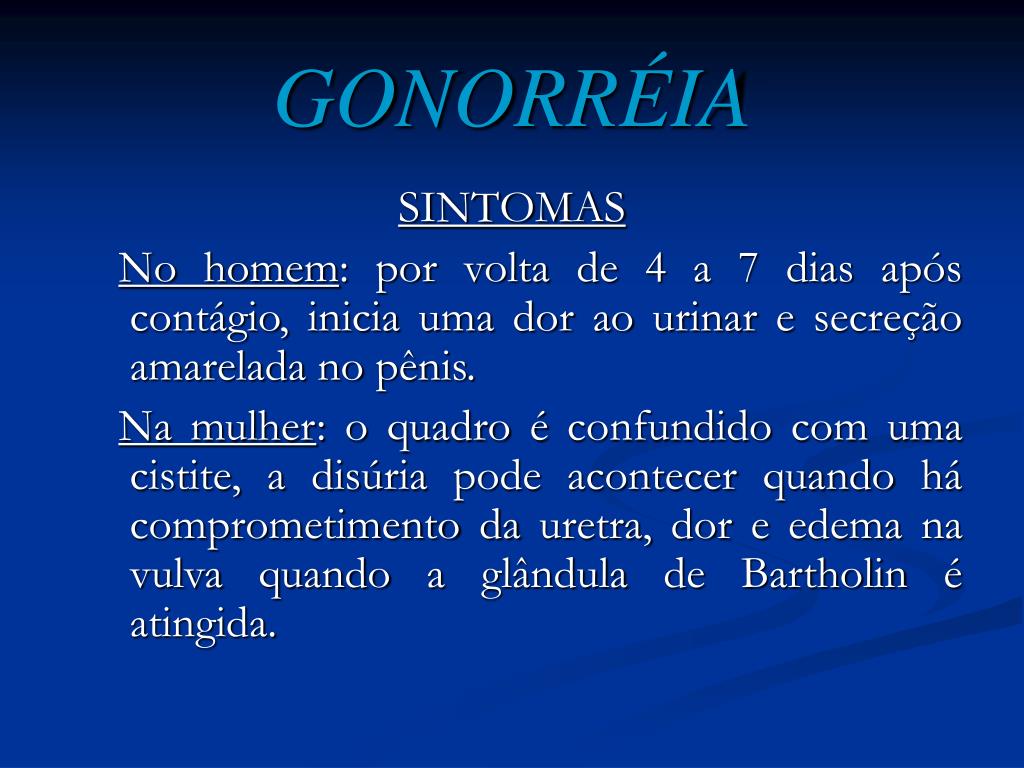 GONORRÉIA

SINTOMAS

No homem: por volta de 4 a 7 dias após contágio, inicia uma dor ao urinar e secreção amarelada no pênis.

Na mulher: o quadro é confundido com uma cistite, a disúria pode acontecer quando há comprometimento da uretra, dor e edema na vulva quando a glândula de Bartholin é atingida.